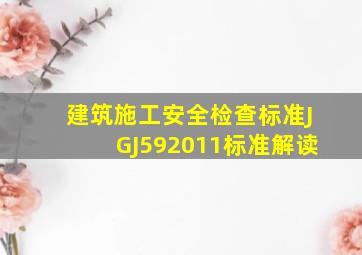 建筑施工安全检查标准JGJ592011标准解读